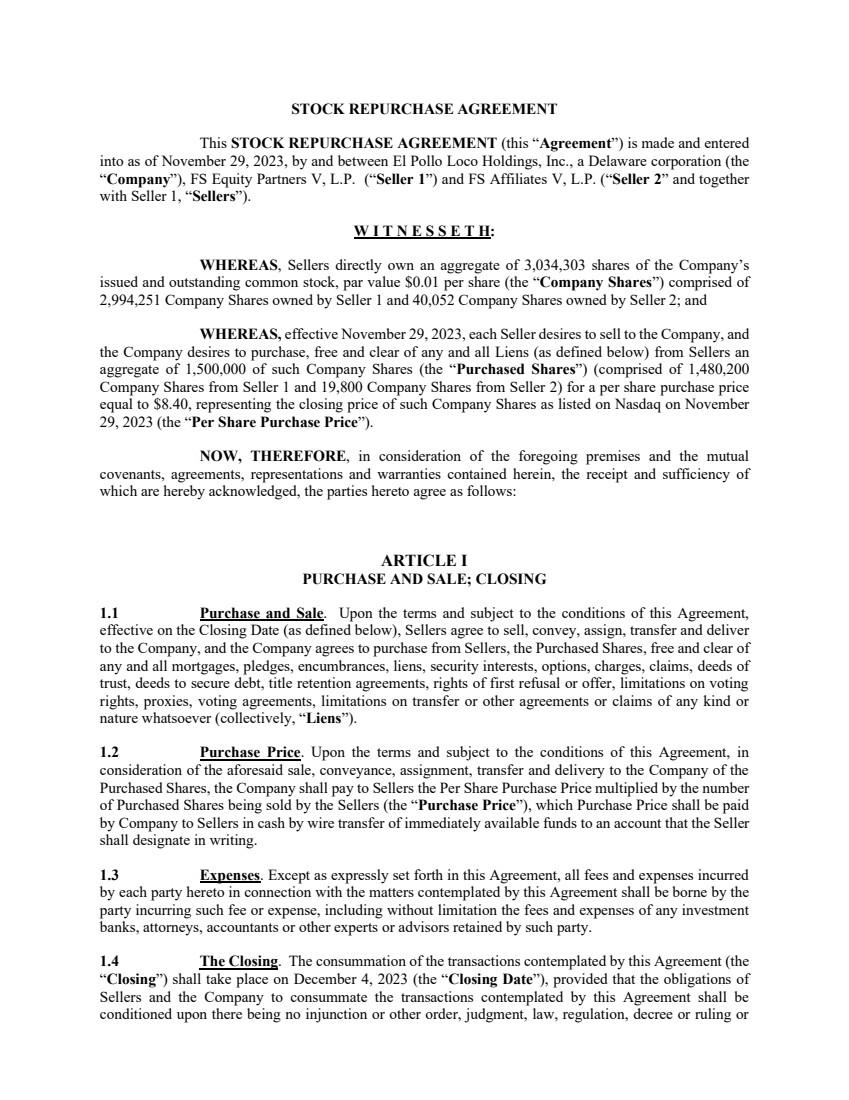 STOCK REPURCHASE AGREEMENT

This STOCK REPURCHASE AGREEMENT (this "Agreement") is made and entered into as of November 29, 2023, by and between El Pollo Loco Holdings, Inc., a Delaware corporation (the "Company"), FS Equity Partners V, L.P. ("Seller 1") and FS Affiliates V, L.P. ("Seller 2" and together with Seller 1, "Sellers").

W I T N E S S E T H:

WHEREAS, Sellers directly own an aggregate of 3,034,303 shares of the Company's issued and outstanding common stock, par value $0.01 per share (the "Company Shares") comprised of 2,994,251 Company Shares owned by Seller 1 and 40,052 Company Shares owned by Seller 2; and

WHEREAS, effective November 29, 2023, each Seller desires to sell to the Company, and the Company desires to purchase, free and clear of any and all Liens (as defined below) from Sellers an aggregate of 1,500,000 of such Company Shares (the "Purchased Shares") (comprised of 1,480,200 Company Shares from Seller 1 and 19,800 Company Shares from Seller 2) for a per share purchase price equal to $8.40, representing the closing price of such Company Shares as listed on Nasdaq on November 29, 2023 (the "Per Share Purchase Price").

NOW, THEREFORE, in consideration of the foregoing premises and the mutual covenants, agreements, representations and warranties contained herein, the receipt and sufficiency of which are hereby acknowledged, the parties hereto agree as follows:

ARTICLE I
PURCHASE AND SALE; CLOSING

1.1 Purchase and Sale. Upon the terms and subject to the conditions of this Agreement, effective on the Closing Date (as defined below), Sellers agree to sell, convey, assign, transfer and deliver to the Company, and the Company agrees to purchase from Sellers, the Purchased Shares, free and clear of any and all mortgages, pledges, encumbrances, liens, security interests, options, charges, claims, deeds of trust, deeds to secure debt, title retention agreements, rights of first refusal or offer, limitations on voting rights, proxies, voting agreements, limitations on transfer or other agreements or claims of any kind or nature whatsoever (collectively, "Liens").

1.2 Purchase Price. Upon the terms and subject to the conditions of this Agreement, in consideration of the aforesaid sale, conveyance, assignment, transfer and delivery to the Company of the Purchased Shares, the Company shall pay to Sellers the Per Share Purchase Price multiplied by the number of Purchased Shares being sold by the Sellers (the "Purchase Price"), which Purchase Price shall be paid by Company to Sellers in cash by wire transfer of immediately available funds to an account that the Seller shall designate in writing.

1.3 Expenses. Except as expressly set forth in this Agreement, all fees and expenses incurred by each party hereto in connection with the matters contemplated by this Agreement shall be borne by the party incurring such fee or expense, including without limitation the fees and expenses of any investment banks, attorneys, accountants or other experts or advisors retained by such party.

1.4 The Closing. The consummation of the transactions contemplated by this Agreement (the "Closing") shall take place on December 4, 2023 (the "Closing Date"), provided that the obligations of Sellers and the Company to consummate the transactions contemplated by this Agreement shall be conditioned upon there being no injunction or other order, judgment, law, regulation, decree or ruling or